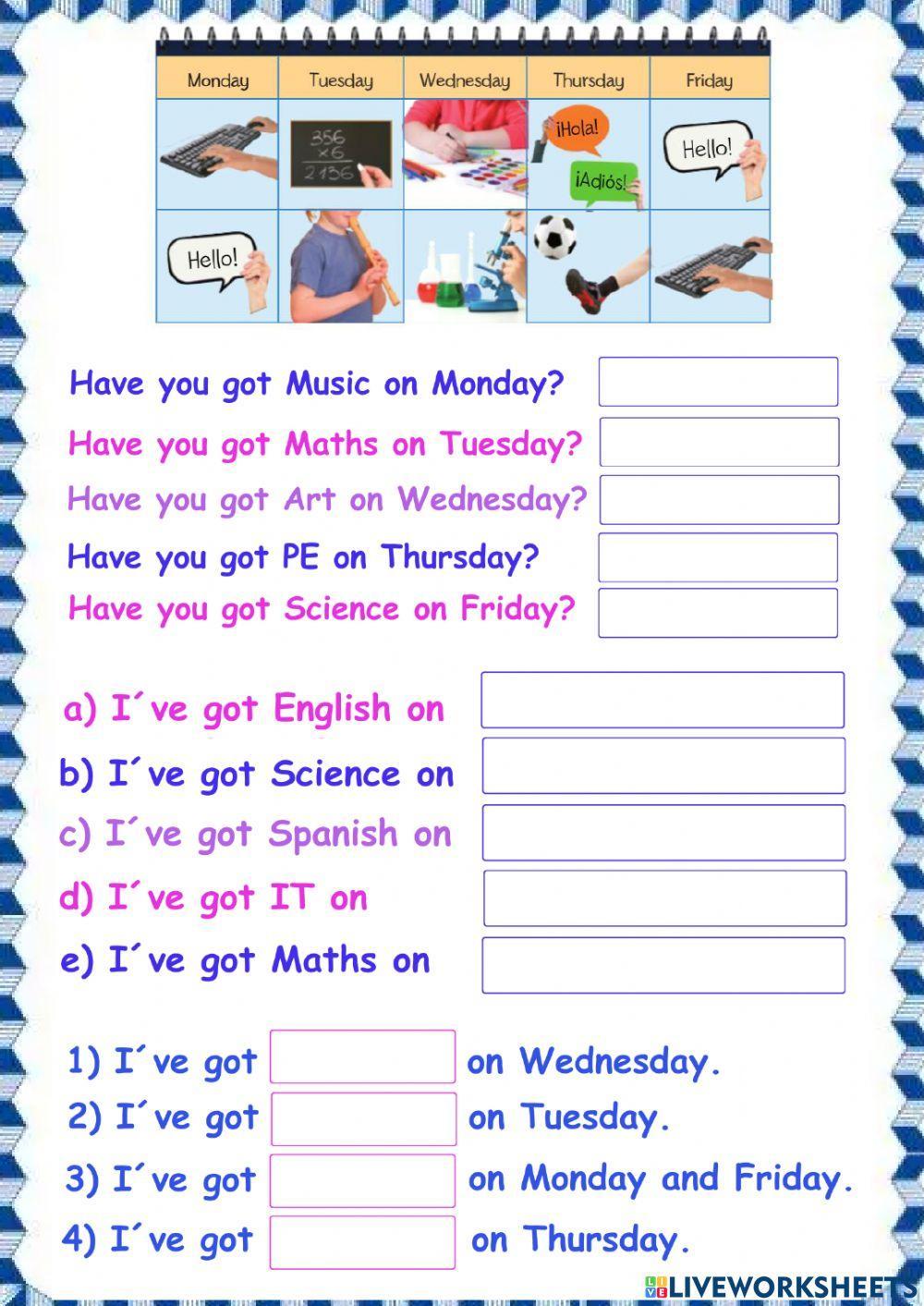 | Monday | Tuesday | Wednesday | Thursday | Friday |
|---|---|---|---|---|
| | 356 ×6 2136 | | ¡Hola! ¡Adiós! | Hello! |
| Hello! | | | | |

Have you got Music on Monday?

Have you got Maths on Tuesday?

Have you got Art on Wednesday?

Have you got PE on Thursday?

Have you got Science on Friday?

a) I´ve got English on

b) I´ve got Science on

c) I´ve got Spanish on

d) I´ve got IT on

e) I´ve got Maths on

1) I´ve got on Wednesday.

2) I´ve got on Tuesday.

3) I´ve got on Monday and Friday.

4) I´ve got on Thursday.

LIVEWORKSHEETS